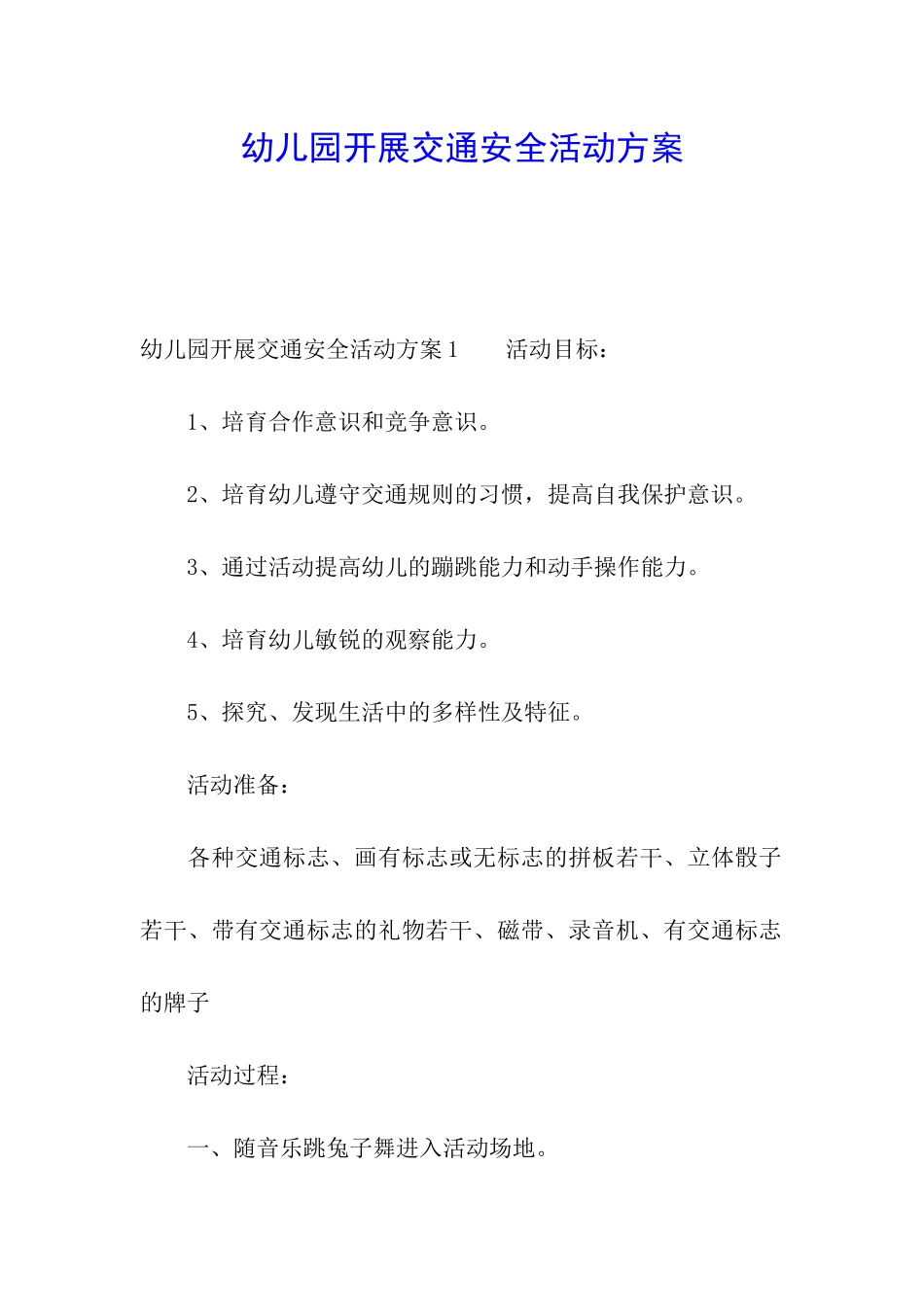 幼儿园开展交通安全活动方案

幼儿园开展交通安全活动方案1　　活动目标：

1、培育合作意识和竞争意识。

2、培育幼儿遵守交通规则的习惯，提高自我保护意识。

3、通过活动提高幼儿的蹦跳能力和动手操作能力。

4、培育幼儿敏锐的观察能力。

5、探究、发现生活中的多样性及特征。

活动准备：

各种交通标志、画有标志或无标志的拼板若干、立体骰子若干、带有交通标志的礼物若干、磁带、录音机、有交通标志的牌子

活动过程：

一、随音乐跳兔子舞进入活动场地。